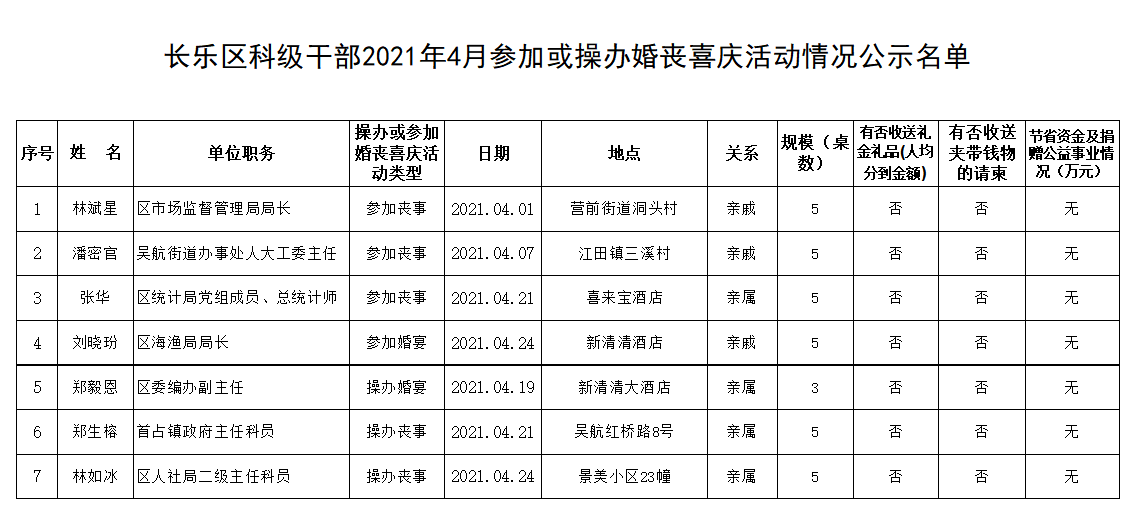 长乐区科级干部2021年4月参加或操办婚丧喜庆活动情况公示名单

| 序号 | 姓　名 | 单位职务 | 操办或参加婚丧喜庆活动类型 | 日期 | 地点 | 关系 | 规模（桌数） | 有否收送礼金礼品(人均分到金额) | 有否收送夹带钱物的请柬 | 节省资金及捐赠公益事业情况（万元） |
|---|---|---|---|---|---|---|---|---|---|---|
| 1 | 林斌星 | 区市场监督管理局局长 | 参加丧事 | 2021.04.01 | 营前街道洞头村 | 亲戚 | 5 | 否 | 否 | 无 |
| 2 | 潘密官 | 吴航街道办事处人大工委主任 | 参加丧事 | 2021.04.07 | 江田镇三溪村 | 亲戚 | 5 | 否 | 否 | 无 |
| 3 | 张华 | 区统计局党组成员、总统计师 | 参加丧事 | 2021.04.21 | 喜来宝酒店 | 亲属 | 5 | 否 | 否 | 无 |
| 4 | 刘晓玢 | 区海渔局局长 | 参加婚宴 | 2021.04.24 | 新清清酒店 | 亲戚 | 5 | 否 | 否 | 无 |
| 5 | 郑毅恩 | 区委编办副主任 | 操办婚宴 | 2021.04.19 | 新清清大酒店 | 亲属 | 3 | 否 | 否 | 无 |
| 6 | 郑生榕 | 首占镇政府主任科员 | 操办丧事 | 2021.04.21 | 吴航红桥路8号 | 亲属 | 5 | 否 | 否 | 无 |
| 7 | 林如冰 | 区人社局二级主任科员 | 操办丧事 | 2021.04.24 | 景美小区23幢 | 亲属 | 5 | 否 | 否 | 无 |